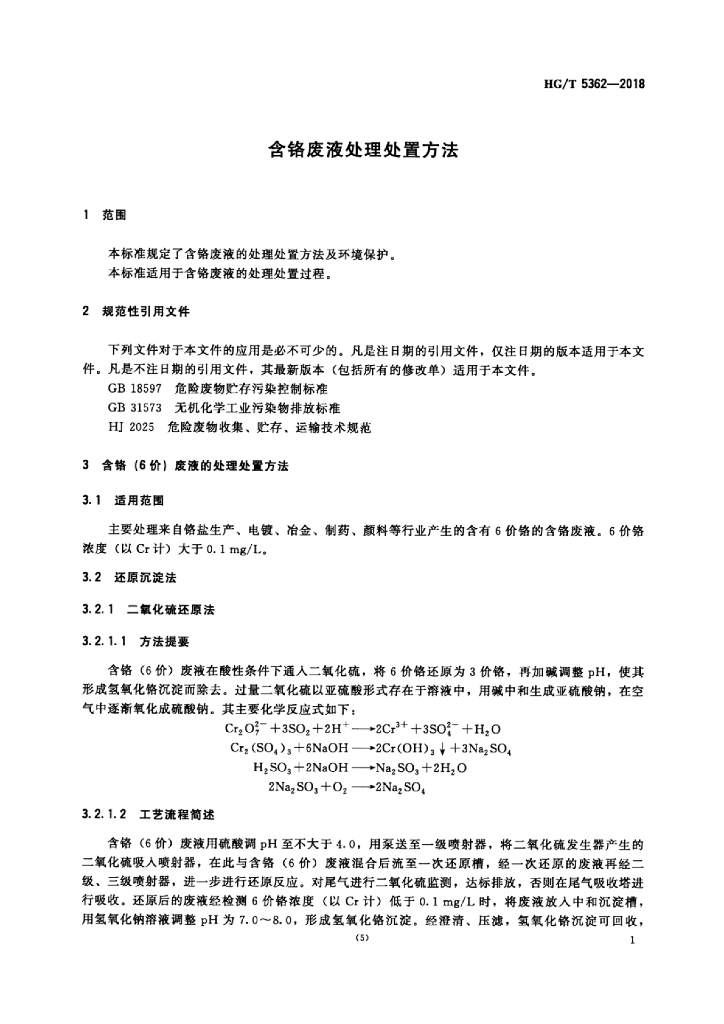 HG/T 5362—2018

含铬废液处理处置方法

1 范围

本标准规定了含铬废液的处理处置方法及环境保护。
本标准适用于含铬废液的处理处置过程。

2 规范性引用文件

下列文件对于本文件的应用是必不可少的。凡是注日期的引用文件，仅注日期的版本适用于本文件。凡是不注日期的引用文件，其最新版本（包括所有的修改单）适用于本文件。
GB 18597 危险废物贮存污染控制标准
GB 31573 无机化学工业污染物排放标准
HJ 2025 危险废物收集、贮存、运输技术规范

3 含铬（6价）废液的处理处置方法

3.1 适用范围

主要处理来自铬盐生产、电镀、冶金、制药、颜料等行业产生的含有6价铬的含铬废液。6价铬浓度（以Cr计）大于0.1 mg/L。

3.2 还原沉淀法

3.2.1 二氧化硫还原法

3.2.1.1 方法提要

含铬（6价）废液在酸性条件下通入二氧化硫，将6价铬还原为3价铬，再加碱调整pH，使其形成氢氧化铬沉淀而除去。过量二氧化硫以亚硫酸形式存在于溶液中，用碱中和生成亚硫酸钠，在空气中逐渐氧化成硫酸钠。其主要化学反应式如下：

$Cr_2O_7^{2-}+3SO_2+2H^+ \longrightarrow 2Cr^{3+}+3SO_4^{2-}+H_2O$
$Cr_2(SO_4)_3+6NaOH \longrightarrow 2Cr(OH)_3\downarrow+3Na_2SO_4$
$H_2SO_3+2NaOH \longrightarrow Na_2SO_3+2H_2O$
$2Na_2SO_3+O_2 \longrightarrow 2Na_2SO_4$

3.2.1.2 工艺流程简述

含铬（6价）废液用硫酸调pH至不大于4.0，用泵送至一级喷射器，将二氧化硫发生器产生的二氧化硫吸入喷射器，在此与含铬（6价）废液混合后流至一次还原槽，经一次还原的废液再经二级、三级喷射器，进一步进行还原反应。对尾气进行二氧化硫监测，达标排放，否则在尾气吸收塔进行吸收。还原后的废液经检测6价铬浓度（以Cr计）低于0.1 mg/L时，将废液放入中和沉淀槽，用氢氧化钠溶液调整pH为7.0～8.0，形成氢氧化铬沉淀。经澄清、压滤，氢氧化铬沉淀可回收，

(5)

1